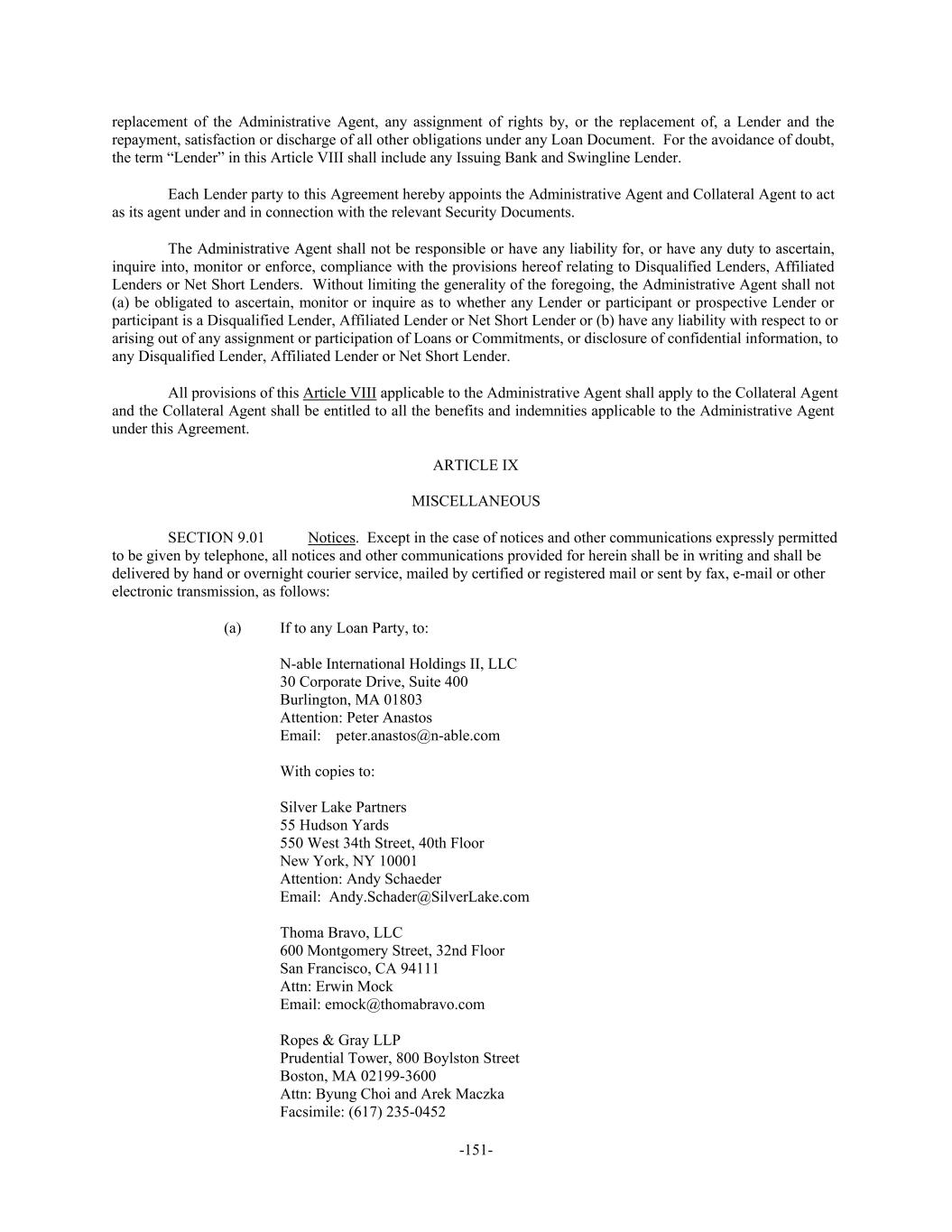 replacement of the Administrative Agent, any assignment of rights by, or the replacement of, a Lender and the repayment, satisfaction or discharge of all other obligations under any Loan Document. For the avoidance of doubt, the term “Lender” in this Article VIII shall include any Issuing Bank and Swingline Lender.

Each Lender party to this Agreement hereby appoints the Administrative Agent and Collateral Agent to act as its agent under and in connection with the relevant Security Documents.

The Administrative Agent shall not be responsible or have any liability for, or have any duty to ascertain, inquire into, monitor or enforce, compliance with the provisions hereof relating to Disqualified Lenders, Affiliated Lenders or Net Short Lenders. Without limiting the generality of the foregoing, the Administrative Agent shall not (a) be obligated to ascertain, monitor or inquire as to whether any Lender or participant or prospective Lender or participant is a Disqualified Lender, Affiliated Lender or Net Short Lender or (b) have any liability with respect to or arising out of any assignment or participation of Loans or Commitments, or disclosure of confidential information, to any Disqualified Lender, Affiliated Lender or Net Short Lender.

All provisions of this Article VIII applicable to the Administrative Agent shall apply to the Collateral Agent and the Collateral Agent shall be entitled to all the benefits and indemnities applicable to the Administrative Agent under this Agreement.

ARTICLE IX

MISCELLANEOUS

SECTION 9.01 Notices. Except in the case of notices and other communications expressly permitted to be given by telephone, all notices and other communications provided for herein shall be in writing and shall be delivered by hand or overnight courier service, mailed by certified or registered mail or sent by fax, e-mail or other electronic transmission, as follows:

(a) If to any Loan Party, to:

N-able International Holdings II, LLC
30 Corporate Drive, Suite 400
Burlington, MA 01803
Attention: Peter Anastos
Email: peter.anastos@n-able.com

With copies to:

Silver Lake Partners
55 Hudson Yards
550 West 34th Street, 40th Floor
New York, NY 10001
Attention: Andy Schaeder
Email: Andy.Schader@SilverLake.com

Thoma Bravo, LLC
600 Montgomery Street, 32nd Floor
San Francisco, CA 94111
Attn: Erwin Mock
Email: emock@thomabravo.com

Ropes & Gray LLP
Prudential Tower, 800 Boylston Street
Boston, MA 02199-3600
Attn: Byung Choi and Arek Maczka
Facsimile: (617) 235-0452

-151-